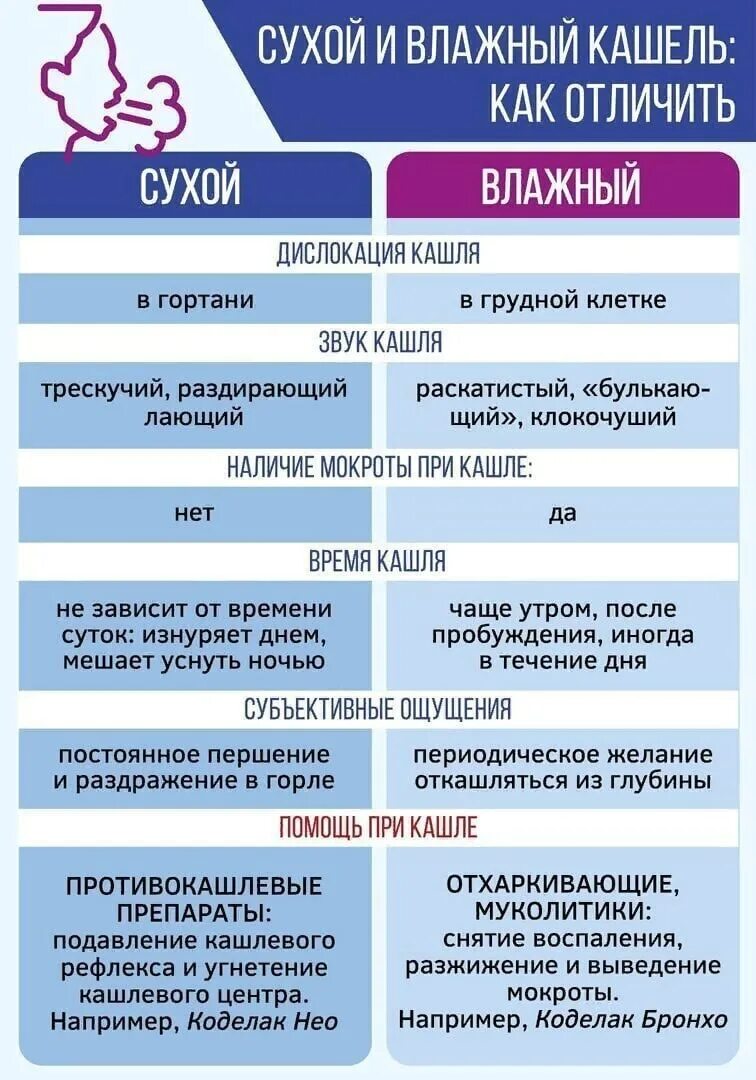 СУХОЙ И ВЛАЖНЫЙ КАШЕЛЬ: КАК ОТЛИЧИТЬ

| СУХОЙ | ВЛАЖНЫЙ |
|---|---|
| ДИСЛОКАЦИЯ КАШЛЯ | |
| в гортани | в грудной клетке |
| ЗВУК КАШЛЯ | |
| трескучий, раздирающий лающий | раскатистый, «булькающий», клокочуший |
| НАЛИЧИЕ МОКРОТЫ ПРИ КАШЛЕ: | |
| нет | да |
| ВРЕМЯ КАШЛЯ | |
| не зависит от времени суток: изнуряет днем, мешает уснуть ночью | чаще утром, после пробуждения, иногда в течение дня |
| СУБЪЕКТИВНЫЕ ОЩУЩЕНИЯ | |
| постоянное першение и раздражение в горле | периодическое желание откашляться из глубины |
| ПОМОЩЬ ПРИ КАШЛЕ | |
| ПРОТИВОКАШЛЕВЫЕ ПРЕПАРАТЫ: подавление кашлевого рефлекса и угнетение кашлевого центра. Например, Коделак Нео | ОТХАРКИВАЮЩИЕ, МУКОЛИТИКИ: снятие воспаления, разжижение и выведение мокроты. Например, Коделак Бронхо |